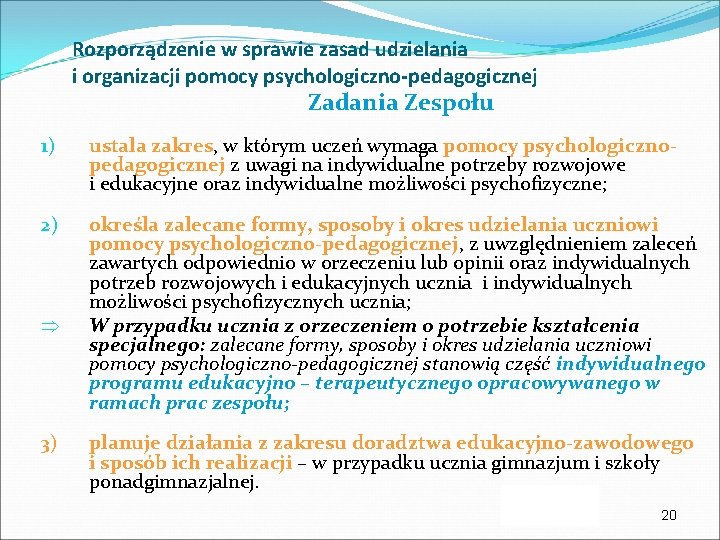 Rozporządzenie w sprawie zasad udzielania i organizacji pomocy psychologiczno-pedagogicznej

Zadania Zespołu

1) ustala zakres, w którym uczeń wymaga pomocy psychologiczno-pedagogicznej z uwagi na indywidualne potrzeby rozwojowe i edukacyjne oraz indywidualne możliwości psychofizyczne;

2) określa zalecane formy, sposoby i okres udzielania uczniowi pomocy psychologiczno-pedagogicznej, z uwzględnieniem zaleceń zawartych odpowiednio w orzeczeniu lub opinii oraz indywidualnych potrzeb rozwojowych i edukacyjnych ucznia i indywidualnych możliwości psychofizycznych ucznia;

⇒ W przypadku ucznia z orzeczeniem o potrzebie kształcenia specjalnego: zalecane formy, sposoby i okres udzielania uczniowi pomocy psychologiczno-pedagogicznej stanowią część indywidualnego programu edukacyjno – terapeutycznego opracowywanego w ramach prac zespołu;

3) planuje działania z zakresu doradztwa edukacyjno-zawodowego i sposób ich realizacji – w przypadku ucznia gimnazjum i szkoły ponadgimnazjalnej.

20